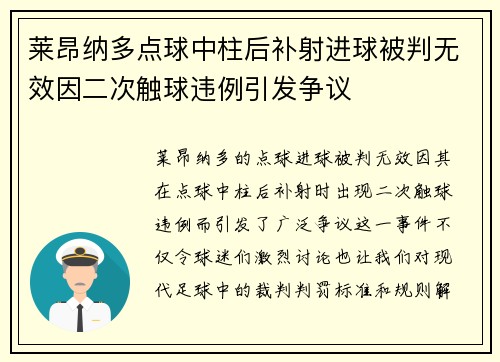 莱昂纳多点球中柱后补射进球被判无效因二次触球违例引发争议

莱昂纳多的点球进球被判无效因其在点球中柱后补射时出现二次触球违例而引发了广泛争议这一事件不仅令球迷们激烈讨论也让我们对现代足球中的裁判判罚标准和规则解